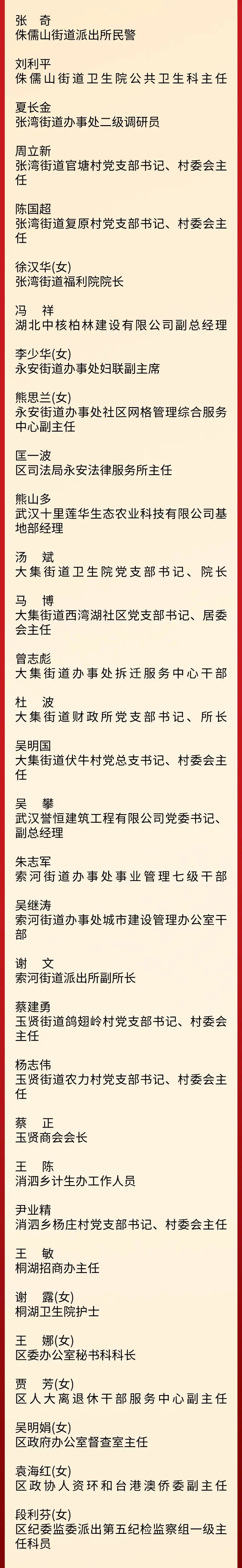 张　奇
侏儒山街道派出所民警

刘利平
侏儒山街道卫生院公共卫生科主任

夏长金
张湾街道办事处二级调研员

周立新
张湾街道官塘村党支部书记、村委会主任

陈国超
张湾街道复原村党支部书记、村委会主任

徐汉华(女)
张湾街道福利院院长

冯　祥
湖北中核柏林建设有限公司副总经理

李少华(女)
永安街道办事处妇联副主席

熊思兰(女)
永安街道办事处社区网格管理综合服务中心副主任

匡一波
区司法局永安法律服务所主任

熊山多
武汉十里莲华生态农业科技有限公司基地部经理

汤　斌
大集街道卫生院党支部书记、院长

马　博
大集街道西湾湖社区党支部书记、居委会主任

曾志彪
大集街道办事处拆迁服务中心干部

杜　波
大集街道财政所党支部书记、所长

吴明国
大集街道伏牛村党总支书记、村委会主任

吴　攀
武汉誉恒建筑工程有限公司党委书记、副总经理

朱志军
索河街道办事处事业管理七级干部

吴继涛
索河街道办事处城市建设管理办公室干部

谢　文
索河街道派出所副所长

蔡建勇
玉贤街道鸽翅岭村党支部书记、村委会主任

杨志伟
玉贤街道农力村党支部书记、村委会主任

蔡　正
玉贤商会会长

王　陈
消泗乡计生办工作人员

尹业精
消泗乡杨庄村党支部书记、村委会主任

王　敏
桐湖招商办主任

谢　露(女)
桐湖卫生院护士

王　娜(女)
区委办公室秘书科科长

贾　芳(女)
区人大离退休干部服务中心副主任

吴明娟(女)
区政府办公室督查室主任

袁海红(女)
区政协人资环和台港澳侨委副主任

段利芬(女)
区纪委监委派出第五纪检监察组一级主任科员